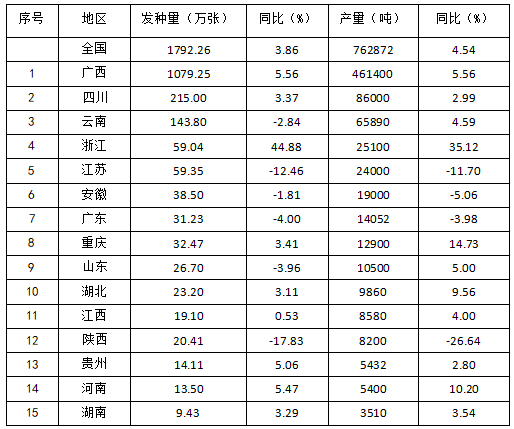 | 序号 | 地区 | 发种量（万张） | 同比（%） | 产量（吨） | 同比（%） |
|---|---|---|---|---|---|
|  | 全国 | 1792.26 | 3.86 | 762872 | 4.54 |
| 1 | 广西 | 1079.25 | 5.56 | 461400 | 5.56 |
| 2 | 四川 | 215.00 | 3.37 | 86000 | 2.99 |
| 3 | 云南 | 143.80 | -2.84 | 65890 | 4.59 |
| 4 | 浙江 | 59.04 | 44.88 | 25100 | 35.12 |
| 5 | 江苏 | 59.35 | -12.46 | 24000 | -11.70 |
| 6 | 安徽 | 38.50 | -1.81 | 19000 | -5.06 |
| 7 | 广东 | 31.23 | -4.00 | 14052 | -3.98 |
| 8 | 重庆 | 32.47 | 3.41 | 12900 | 14.73 |
| 9 | 山东 | 26.70 | -3.96 | 10500 | 5.00 |
| 10 | 湖北 | 23.20 | 3.11 | 9860 | 9.56 |
| 11 | 江西 | 19.10 | 0.53 | 8580 | 4.00 |
| 12 | 陕西 | 20.41 | -17.83 | 8200 | -26.64 |
| 13 | 贵州 | 14.11 | 5.06 | 5432 | 2.80 |
| 14 | 河南 | 13.50 | 5.47 | 5400 | 10.20 |
| 15 | 湖南 | 9.43 | 3.29 | 3510 | 3.54 |